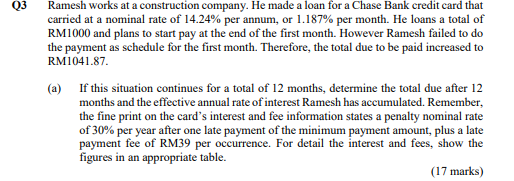 Q3 Ramesh works at a construction company. He made a loan for a Chase Bank credit card that carried at a nominal rate of 14.24% per annum, or 1.187% per month. He loans a total of RM1000 and plans to start pay at the end of the first month. However Ramesh failed to do the payment as schedule for the first month. Therefore, the total due to be paid increased to RM1041.87.

(a) If this situation continues for a total of 12 months, determine the total due after 12 months and the effective annual rate of interest Ramesh has accumulated. Remember, the fine print on the card's interest and fee information states a penalty nominal rate of 30% per year after one late payment of the minimum payment amount, plus a late payment fee of RM39 per occurrence. For detail the interest and fees, show the figures in an appropriate table.

(17 marks)